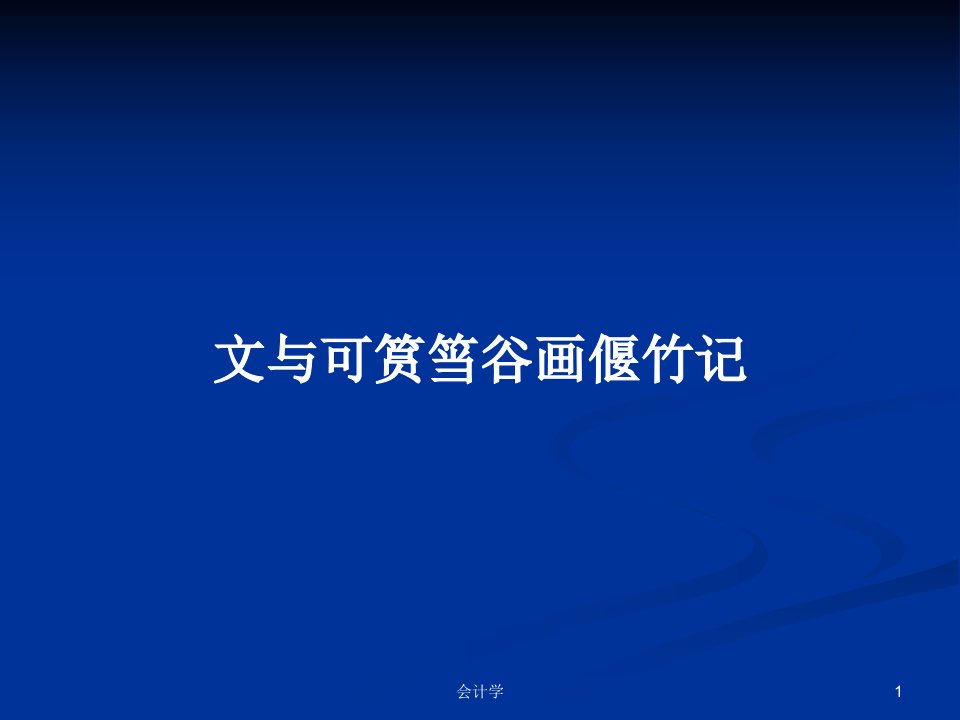 文与可筼筜谷画偃竹记

会计学

1